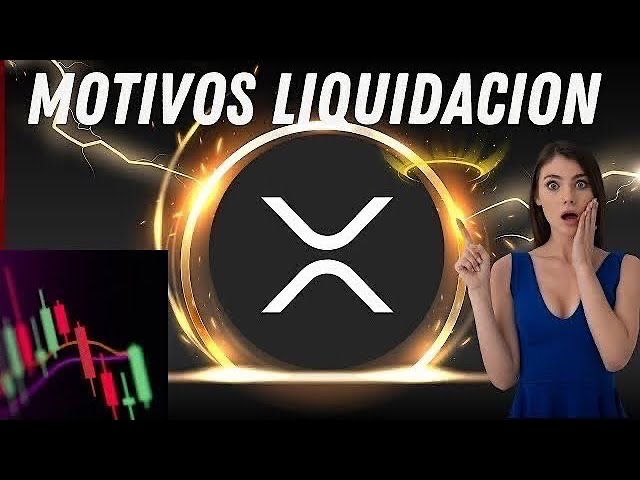 MOTIVOS LIQUIDACION